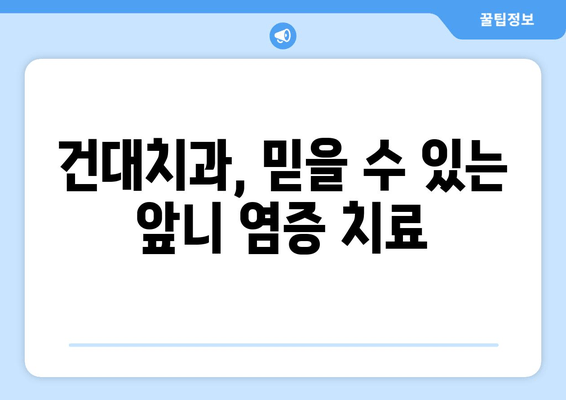 꿀팁정보

건대치과, 믿을 수 있는 앞니 염증 치료